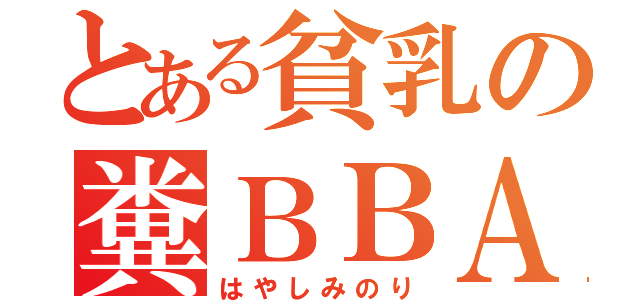 とある貧乳の
糞ＢＢＡ
はやしみのり